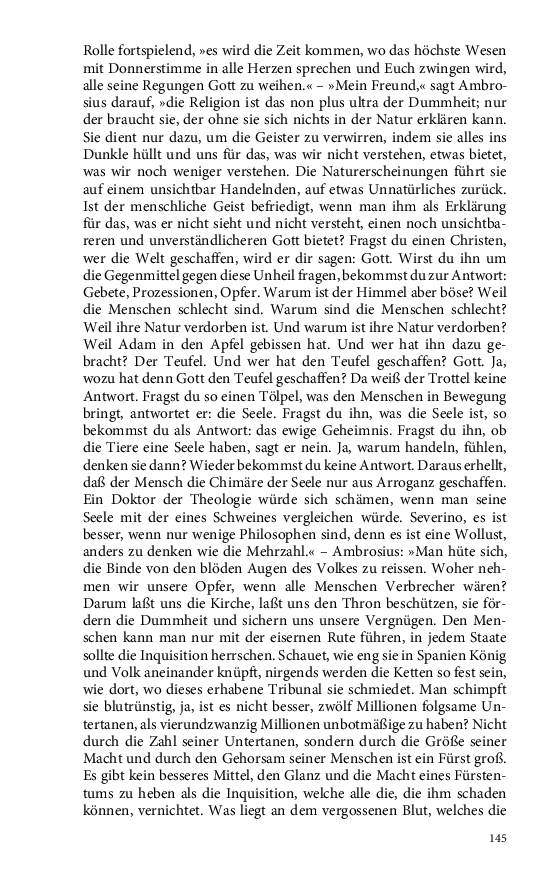 Rolle fortspielend, »es wird die Zeit kommen, wo das höchste Wesen mit Donnerstimme in alle Herzen sprechen und Euch zwingen wird, alle seine Regungen Gott zu weihen.« – »Mein Freund,« sagt Ambrosius darauf, »die Religion ist das non plus ultra der Dummheit; nur der braucht sie, der ohne sie sich nichts in der Natur erklären kann. Sie dient nur dazu, um die Geister zu verwirren, indem sie alles ins Dunkle hüllt und uns für das, was wir nicht verstehen, etwas bietet, was wir noch weniger verstehen. Die Naturerscheinungen führt sie auf einem unsichtbar Handelnden, auf etwas Unnatürliches zurück. Ist der menschliche Geist befriedigt, wenn man ihm als Erklärung für das, was er nicht sieht und nicht versteht, einen noch unsichtbareren und unverständlicheren Gott bietet? Fragst du einen Christen, wer die Welt geschaffen, wird er dir sagen: Gott. Wirst du ihn um die Gegenmittel gegen diese Unheil fragen, bekommst du zur Antwort: Gebete, Prozessionen, Opfer. Warum ist der Himmel aber böse? Weil die Menschen schlecht sind. Warum sind die Menschen schlecht? Weil ihre Natur verdorben ist. Und warum ist ihre Natur verdorben? Weil Adam in den Apfel gebissen hat. Und wer hat ihn dazu gebracht? Der Teufel. Und wer hat den Teufel geschaffen? Gott. Ja, wozu hat denn Gott den Teufel geschaffen? Da weiß der Trottel keine Antwort. Fragst du so einen Tölpel, was den Menschen in Bewegung bringt, antwortet er: die Seele. Fragst du ihn, was die Seele ist, so bekommst du als Antwort: das ewige Geheimnis. Fragst du ihn, ob die Tiere eine Seele haben, sagt er nein. Ja, warum handeln, fühlen, denken sie dann? Wieder bekommst du keine Antwort. Daraus erhellt, daß der Mensch die Chimäre der Seele nur aus Arroganz geschaffen. Ein Doktor der Theologie würde sich schämen, wenn man seine Seele mit der eines Schweines vergleichen würde. Severino, es ist besser, wenn nur wenige Philosophen sind, denn es ist eine Wollust, anders zu denken wie die Mehrzahl.« – Ambrosius: »Man hüte sich, die Binde von den blöden Augen des Volkes zu reissen. Woher nehmen wir unsere Opfer, wenn alle Menschen Verbrecher wären? Darum laßt uns die Kirche, laßt uns den Thron beschützen, sie fördern die Dummheit und sichern uns unsere Vergnügen. Den Menschen kann man nur mit der eisernen Rute führen, in jedem Staate sollte die Inquisition herrschen. Schauet, wie eng sie in Spanien König und Volk aneinander knüpft, nirgends werden die Ketten so fest sein, wie dort, wo dieses erhabene Tribunal sie schmiedet. Man schimpft sie blutrünstig, ja, ist es nicht besser, zwölf Millionen folgsame Untertanen, als vierundzwanzig Millionen unbotmäßige zu haben? Nicht durch die Zahl seiner Untertanen, sondern durch die Größe seiner Macht und durch den Gehorsam seiner Menschen ist ein Fürst groß. Es gibt kein besseres Mittel, den Glanz und die Macht eines Fürstentums zu heben als die Inquisition, welche alle die, die ihm schaden können, vernichtet. Was liegt an dem vergossenen Blut, welches die

145